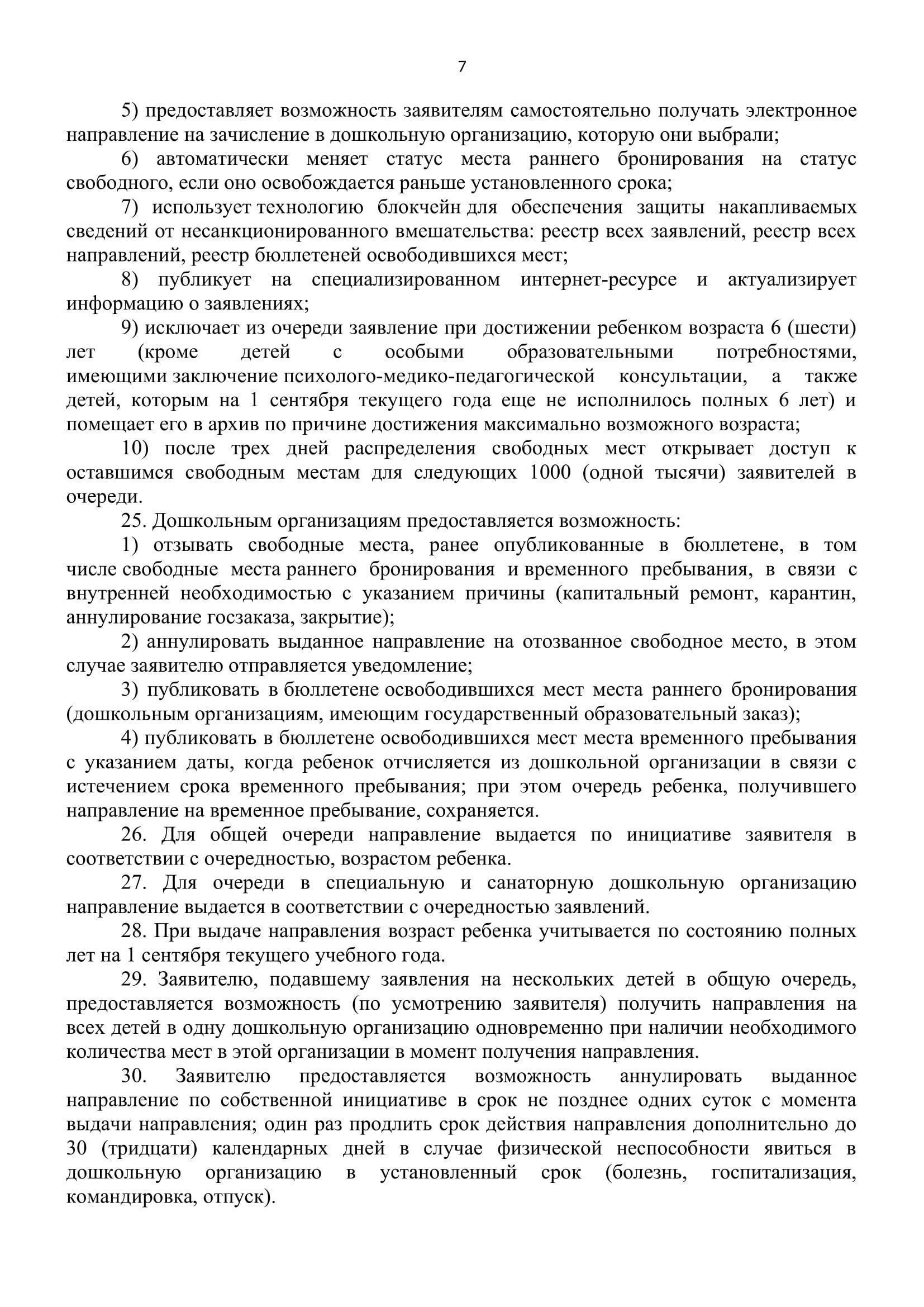 7

5) предоставляет возможность заявителям самостоятельно получать электронное направление на зачисление в дошкольную организацию, которую они выбрали;

6) автоматически меняет статус места раннего бронирования на статус свободного, если оно освобождается раньше установленного срока;

7) использует технологию блокчейн для обеспечения защиты накапливаемых сведений от несанкционированного вмешательства: реестр всех заявлений, реестр всех направлений, реестр бюллетеней освободившихся мест;

8) публикует на специализированном интернет-ресурсе и актуализирует информацию о заявлениях;

9) исключает из очереди заявление при достижении ребенком возраста 6 (шести) лет (кроме детей с особыми образовательными потребностями, имеющими заключение психолого-медико-педагогической консультации, а также детей, которым на 1 сентября текущего года еще не исполнилось полных 6 лет) и помещает его в архив по причине достижения максимально возможного возраста;

10) после трех дней распределения свободных мест открывает доступ к оставшимся свободным местам для следующих 1000 (одной тысячи) заявителей в очереди.

25. Дошкольным организациям предоставляется возможность:

1) отзывать свободные места, ранее опубликованные в бюллетене, в том числе свободные места раннего бронирования и временного пребывания, в связи с внутренней необходимостью с указанием причины (капитальный ремонт, карантин, аннулирование госзаказа, закрытие);

2) аннулировать выданное направление на отозванное свободное место, в этом случае заявителю отправляется уведомление;

3) публиковать в бюллетене освободившихся мест места раннего бронирования (дошкольным организациям, имеющим государственный образовательный заказ);

4) публиковать в бюллетене освободившихся мест места временного пребывания с указанием даты, когда ребенок отчисляется из дошкольной организации в связи с истечением срока временного пребывания; при этом очередь ребенка, получившего направление на временное пребывание, сохраняется.

26. Для общей очереди направление выдается по инициативе заявителя в соответствии с очередностью, возрастом ребенка.

27. Для очереди в специальную и санаторную дошкольную организацию направление выдается в соответствии с очередностью заявлений.

28. При выдаче направления возраст ребенка учитывается по состоянию полных лет на 1 сентября текущего учебного года.

29. Заявителю, подавшему заявления на нескольких детей в общую очередь, предоставляется возможность (по усмотрению заявителя) получить направления на всех детей в одну дошкольную организацию одновременно при наличии необходимого количества мест в этой организации в момент получения направления.

30. Заявителю предоставляется возможность аннулировать выданное направление по собственной инициативе в срок не позднее одних суток с момента выдачи направления; один раз продлить срок действия направления дополнительно до 30 (тридцати) календарных дней в случае физической неспособности явиться в дошкольную организацию в установленный срок (болезнь, госпитализация, командировка, отпуск).